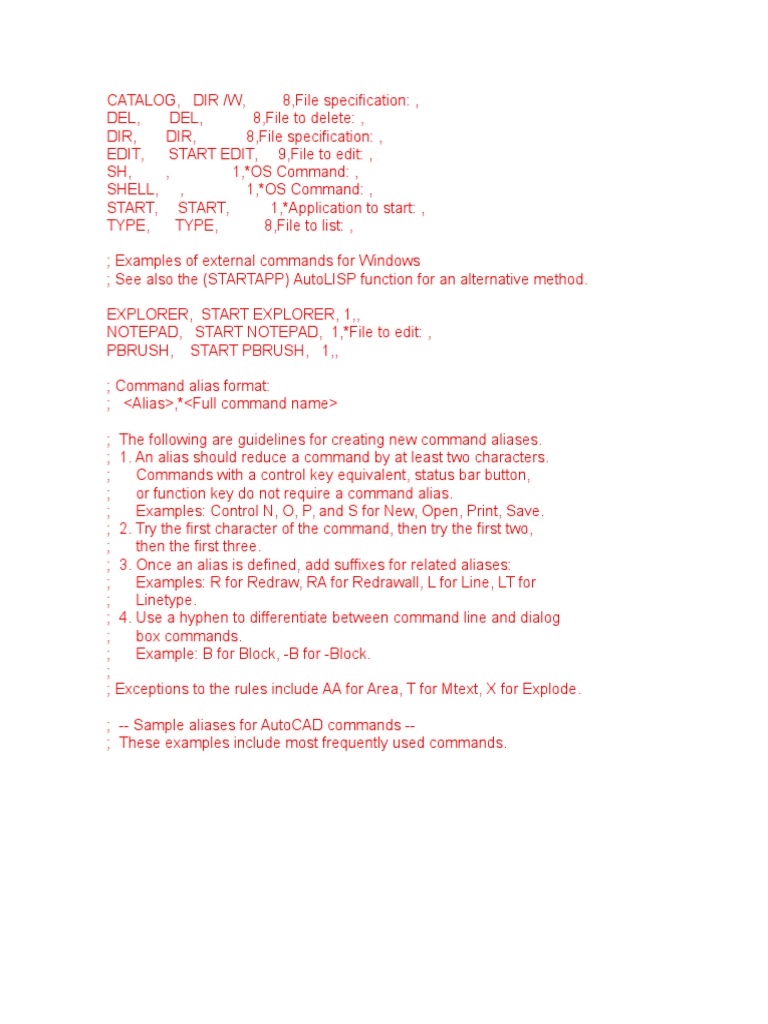 CATALOG, DIR /W, 8,File specification: ,
DEL, DEL, 8,File to delete: ,
DIR, DIR, 8,File specification: ,
EDIT, START EDIT, 9,File to edit: ,
SH, , 1,*OS Command: ,
SHELL, , 1,*OS Command: ,
START, START, 1,*Application to start: ,
TYPE, TYPE, 8,File to list: ,

; Examples of external commands for Windows
; See also the (STARTAPP) AutoLISP function for an alternative method.

EXPLORER, START EXPLORER, 1,,
NOTEPAD, START NOTEPAD, 1,*File to edit: ,
PBRUSH, START PBRUSH, 1,,

; Command alias format:
; <Alias>,*<Full command name>

; The following are guidelines for creating new command aliases.
; 1. An alias should reduce a command by at least two characters.
; Commands with a control key equivalent, status bar button,
; or function key do not require a command alias.
; Examples: Control N, O, P, and S for New, Open, Print, Save.
; 2. Try the first character of the command, then try the first two,
; then the first three.
; 3. Once an alias is defined, add suffixes for related aliases:
; Examples: R for Redraw, RA for Redrawall, L for Line, LT for
; Linetype.
; 4. Use a hyphen to differentiate between command line and dialog
; box commands.
; Example: B for Block, -B for -Block.
;
; Exceptions to the rules include AA for Area, T for Mtext, X for Explode.

; -- Sample aliases for AutoCAD commands --
; These examples include most frequently used commands.